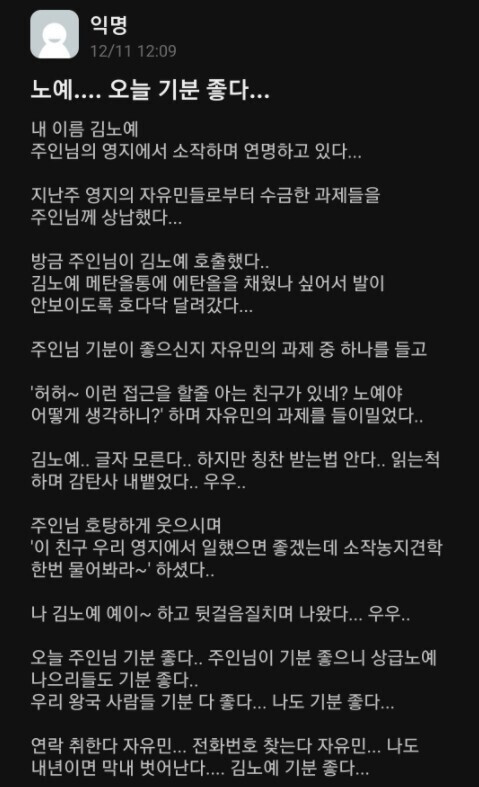 익명
12/11 12:09

노예.... 오늘 기분 좋다...

내 이름 김노예
주인님의 영지에서 소작하며 연명하고 있다...

지난주 영지의 자유민들로부터 수금한 과제들을 주인님께 상납했다...

방금 주인님이 김노예 호출했다..
김노예 메탄올통에 에탄올을 채웠나 싶어서 발이 안보이도록 호다닥 달려갔다...

주인님 기분이 좋으신지 자유민의 과제 중 하나를 들고

'허허~ 이런 접근을 할줄 아는 친구가 있네? 노예야 어떻게 생각하니?' 하며 자유민의 과제를 들이밀었다..

김노예.. 글자 모른다.. 하지만 칭찬 받는법 안다.. 읽는척 하며 감탄사 내뱉었다.. 우우..

주인님 호탕하게 웃으시며
'이 친구 우리 영지에서 일했으면 좋겠는데 소작농지견학 한번 물어봐라~' 하셨다..

나 김노예 예이~ 하고 뒷걸음질치며 나왔다... 우우..

오늘 주인님 기분 좋다.. 주인님이 기분 좋으니 상급노예 나으리들도 기분 좋다..
우리 왕국 사람들 기분 다 좋다... 나도 기분 좋다...

연락 취한다 자유민... 전화번호 찾는다 자유민... 나도 내년이면 막내 벗어난다.... 김노예 기분 좋다...